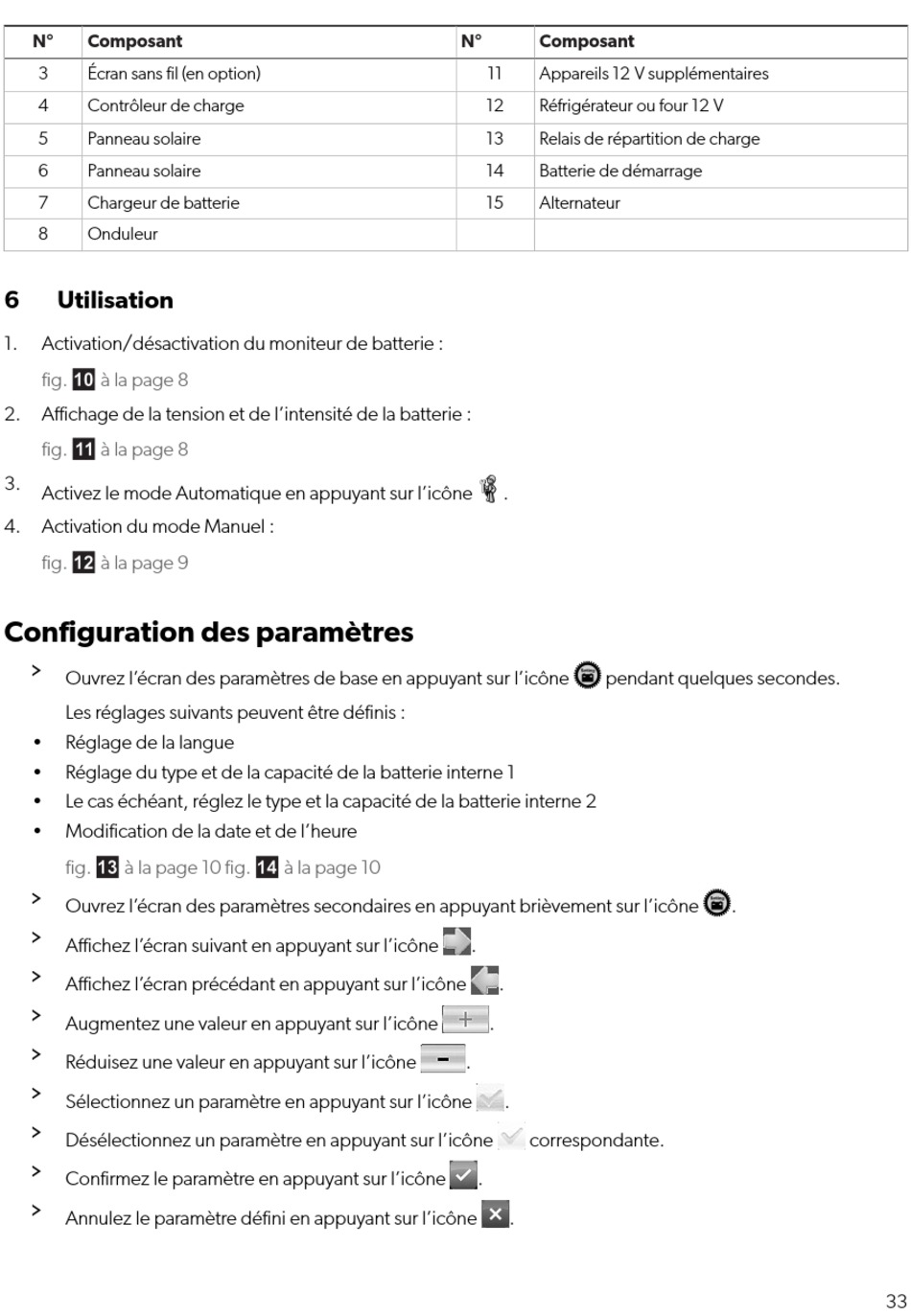 | N° | Composant | N° | Composant |
|---|---|---|---|
| 3 | Écran sans fil (en option) | 11 | Appareils 12 V supplémentaires |
| 4 | Contrôleur de charge | 12 | Réfrigérateur ou four 12 V |
| 5 | Panneau solaire | 13 | Relais de répartition de charge |
| 6 | Panneau solaire | 14 | Batterie de démarrage |
| 7 | Chargeur de batterie | 15 | Alternateur |
| 8 | Onduleur | | |

6 Utilisation

1. Activation/désactivation du moniteur de batterie :
fig. 10 à la page 8

2. Affichage de la tension et de l'intensité de la batterie :
fig. 11 à la page 8

3. Activez le mode Automatique en appuyant sur l'icône .

4. Activation du mode Manuel :
fig. 12 à la page 9

Configuration des paramètres

> Ouvrez l'écran des paramètres de base en appuyant sur l'icône pendant quelques secondes.
Les réglages suivants peuvent être définis :
• Réglage de la langue
• Réglage du type et de la capacité de la batterie interne 1
• Le cas échéant, réglez le type et la capacité de la batterie interne 2
• Modification de la date et de l'heure
fig. 13 à la page 10 fig. 14 à la page 10

> Ouvrez l'écran des paramètres secondaires en appuyant brièvement sur l'icône .
> Affichez l'écran suivant en appuyant sur l'icône .
> Affichez l'écran précédant en appuyant sur l'icône .
> Augmentez une valeur en appuyant sur l'icône + .
> Réduisez une valeur en appuyant sur l'icône - .
> Sélectionnez un paramètre en appuyant sur l'icône .
> Désélectionnez un paramètre en appuyant sur l'icône correspondante.
> Confirmez le paramètre en appuyant sur l'icône .
> Annulez le paramètre défini en appuyant sur l'icône .

33